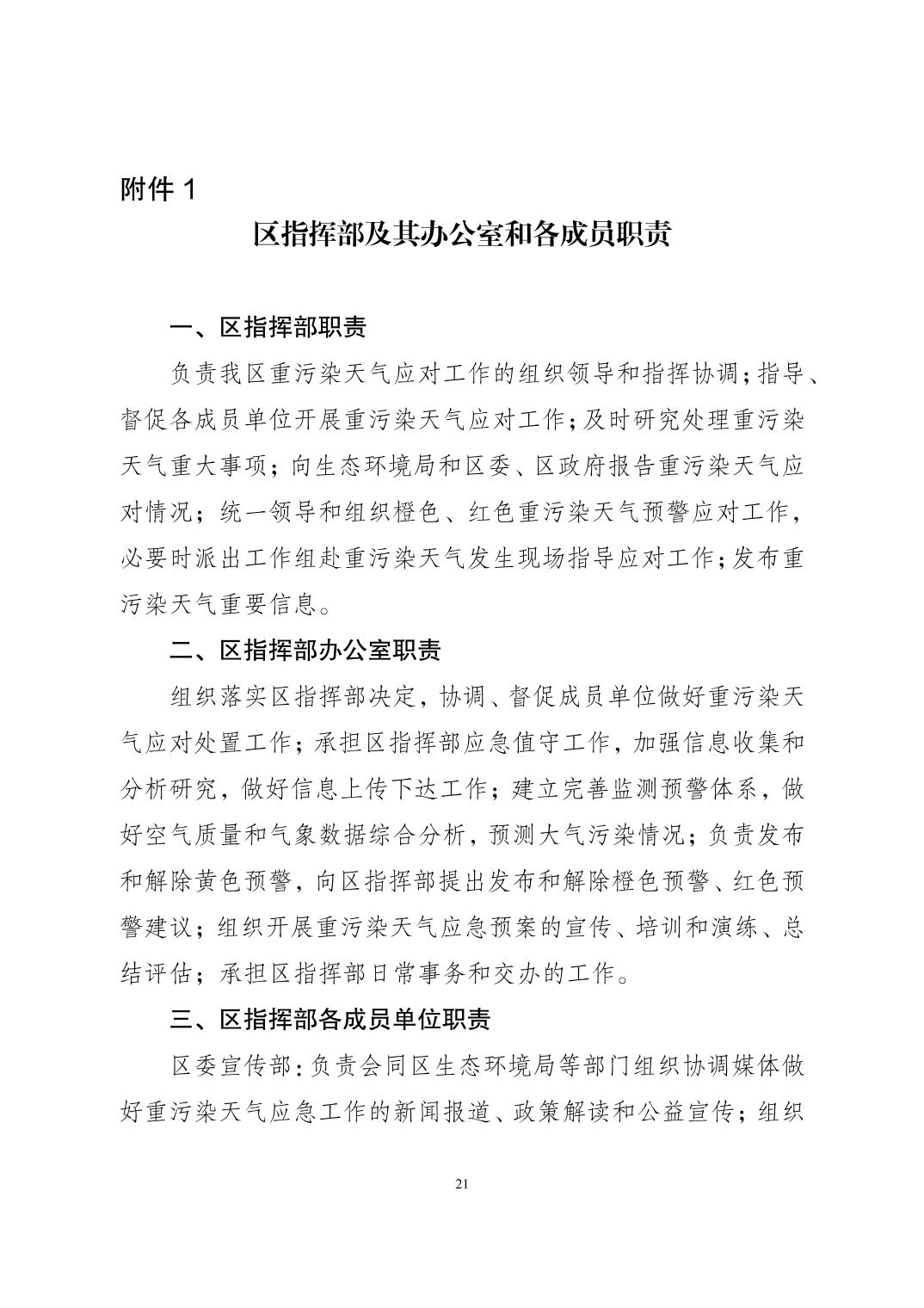 附件 1

区指挥部及其办公室和各成员职责

一、区指挥部职责

负责我区重污染天气应对工作的组织领导和指挥协调；指导、督促各成员单位开展重污染天气应对工作；及时研究处理重污染天气重大事项；向生态环境局和区委、区政府报告重污染天气应对情况；统一领导和组织橙色、红色重污染天气预警应对工作，必要时派出工作组赴重污染天气发生现场指导应对工作；发布重污染天气重要信息。

二、区指挥部办公室职责

组织落实区指挥部决定，协调、督促成员单位做好重污染天气应对处置工作；承担区指挥部应急值守工作，加强信息收集和分析研究，做好信息上传下达工作；建立完善监测预警体系，做好空气质量和气象数据综合分析，预测大气污染情况；负责发布和解除黄色预警，向区指挥部提出发布和解除橙色预警、红色预警建议；组织开展重污染天气应急预案的宣传、培训和演练、总结评估；承担区指挥部日常事务和交办的工作。

三、区指挥部各成员单位职责

区委宣传部：负责会同区生态环境局等部门组织协调媒体做好重污染天气应急工作的新闻报道、政策解读和公益宣传；组织

21